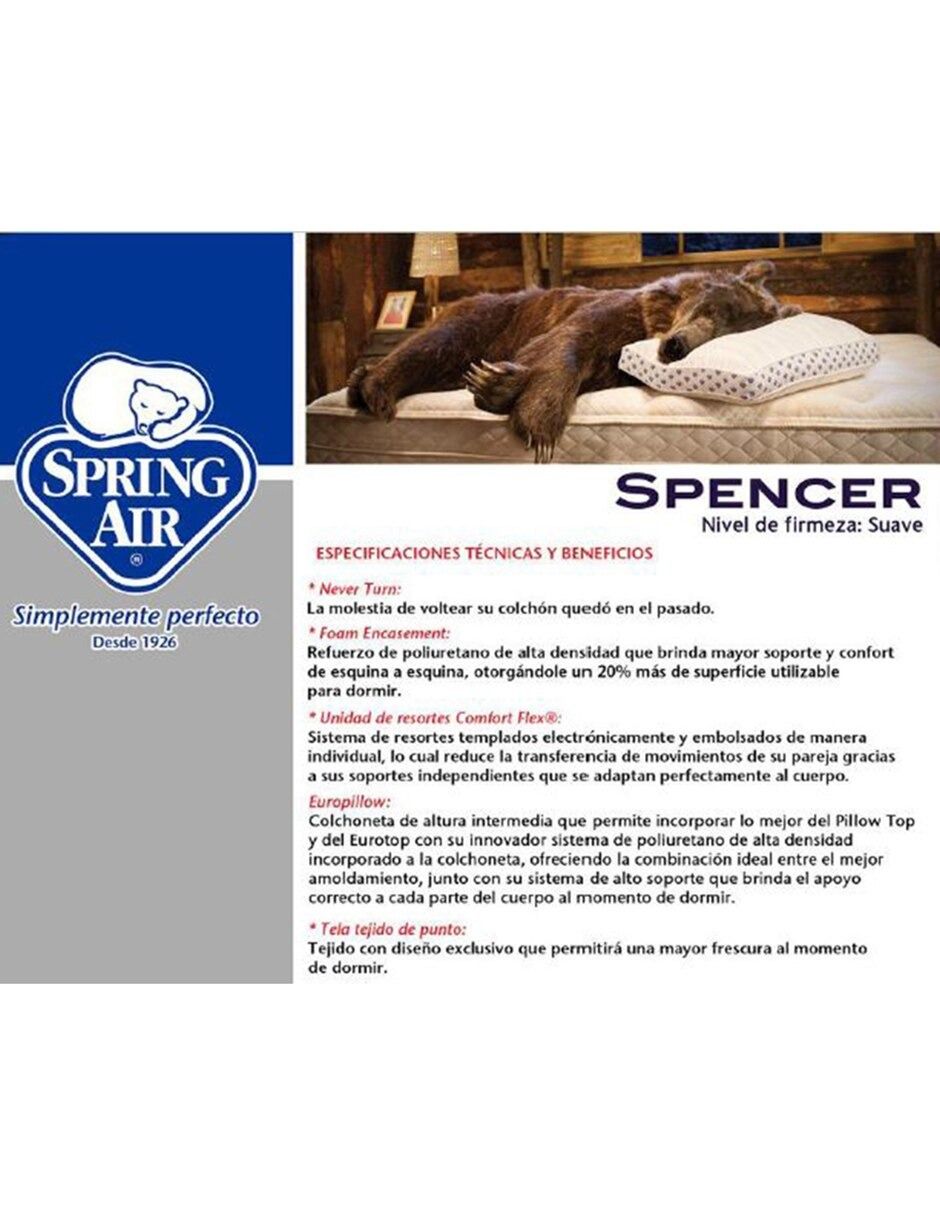 SPRING AIR ®

Simplemente perfecto
Desde 1926

SPENCER
Nivel de firmeza: Suave

ESPECIFICACIONES TÉCNICAS Y BENEFICIOS

* Never Turn:
La molestia de voltear su colchón quedó en el pasado.

* Foam Encasement:
Refuerzo de poliuretano de alta densidad que brinda mayor soporte y confort de esquina a esquina, otorgándole un 20% más de superficie utilizable para dormir.

* Unidad de resortes Comfort Flex®:
Sistema de resortes templados electrónicamente y embolsados de manera individual, lo cual reduce la transferencia de movimientos de su pareja gracias a sus soportes independientes que se adaptan perfectamente al cuerpo.

Europillow:
Colchoneta de altura intermedia que permite incorporar lo mejor del Pillow Top y del Eurotop con su innovador sistema de poliuretano de alta densidad incorporado a la colchoneta, ofreciendo la combinación ideal entre el mejor amoldamiento, junto con su sistema de alto soporte que brinda el apoyo correcto a cada parte del cuerpo al momento de dormir.

* Tela tejido de punto:
Tejido con diseño exclusivo que permitirá una mayor frescura al momento de dormir.